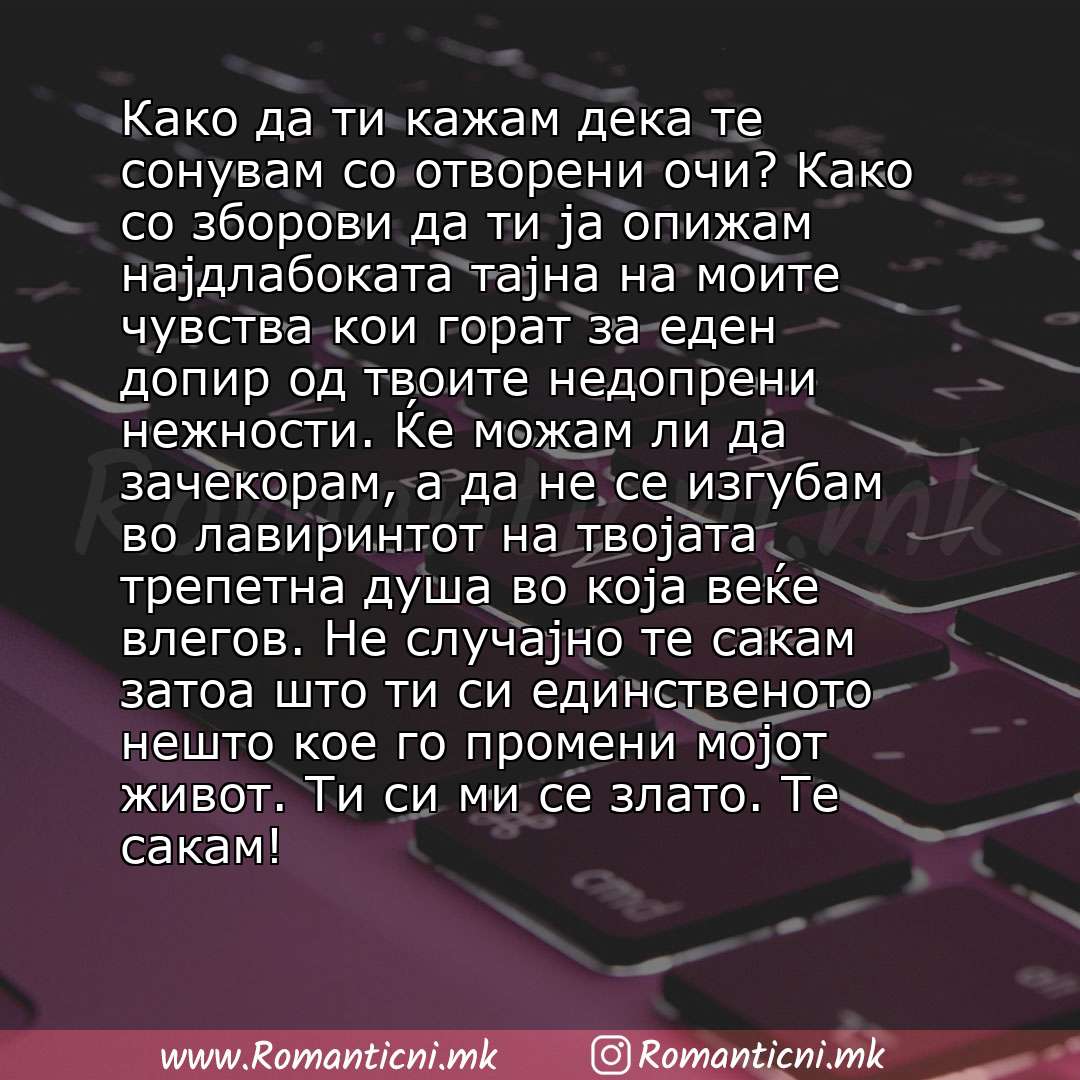 Како да ти кажам дека те сонувам со отворени очи? Како со зборови да ти ја опижам најдлабоката тајна на моите чувства кои горат за еден допир од твоите недопрени нежности. Ќе можам ли да зачекорам, а да не се изгубам во лавиринтот на твојата трепетна душа во која веќе влегов. Не случајно те сакам затоа што ти си единственото нешто кое го промени мојот живот. Ти си ми се злато. Те сакам!

Romanticni.mk

www.Romanticni.mk Romanticni.mk